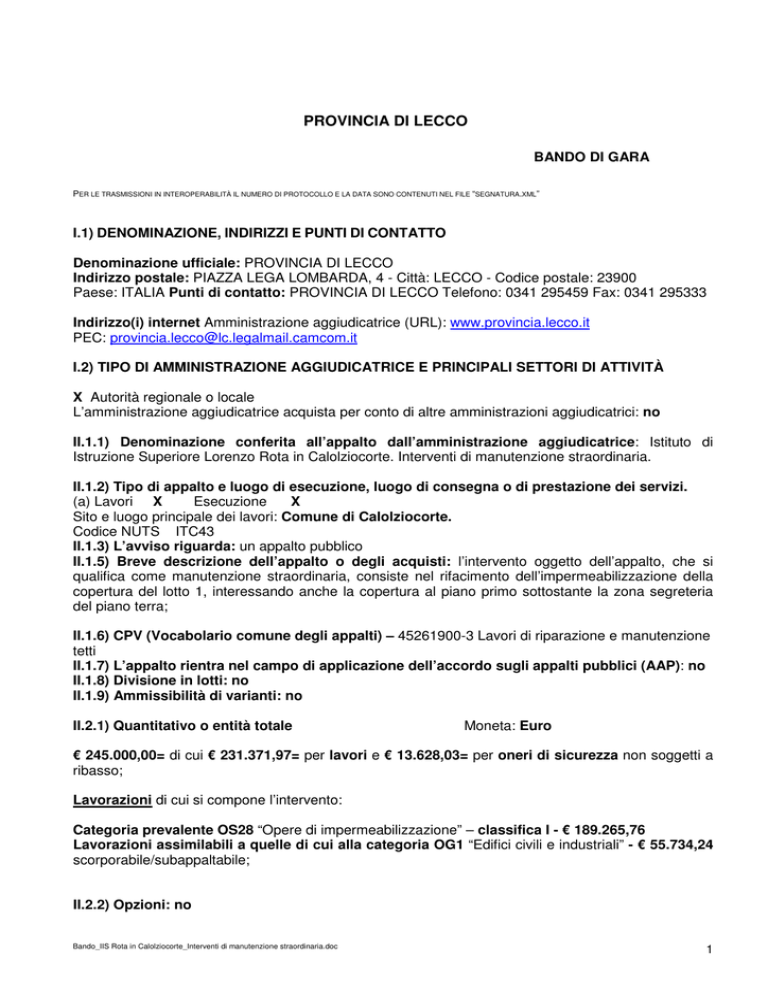 PROVINCIA DI LECCO

BANDO DI GARA

PER LE TRASMISSIONI IN INTEROPERABILITÀ IL NUMERO DI PROTOCOLLO E LA DATA SONO CONTENUTI NEL FILE "SEGNATURA.XML"

I.1) DENOMINAZIONE, INDIRIZZI E PUNTI DI CONTATTO

Denominazione ufficiale: PROVINCIA DI LECCO
Indirizzo postale: PIAZZA LEGA LOMBARDA, 4 - Città: LECCO - Codice postale: 23900
Paese: ITALIA Punti di contatto: PROVINCIA DI LECCO Telefono: 0341 295459 Fax: 0341 295333

Indirizzo(i) internet Amministrazione aggiudicatrice (URL): www.provincia.lecco.it
PEC: provincia.lecco@lc.legalmail.camcom.it

I.2) TIPO DI AMMINISTRAZIONE AGGIUDICATRICE E PRINCIPALI SETTORI DI ATTIVITÀ

X Autorità regionale o locale
L'amministrazione aggiudicatrice acquista per conto di altre amministrazioni aggiudicatrici: no

II.1.1) Denominazione conferita all'appalto dall'amministrazione aggiudicatrice: Istituto di Istruzione Superiore Lorenzo Rota in Calolziocorte. Interventi di manutenzione straordinaria.

II.1.2) Tipo di appalto e luogo di esecuzione, luogo di consegna o di prestazione dei servizi.
(a) Lavori X Esecuzione X
Sito e luogo principale dei lavori: Comune di Calolziocorte.
Codice NUTS ITC43
II.1.3) L'avviso riguarda: un appalto pubblico
II.1.5) Breve descrizione dell'appalto o degli acquisti: l'intervento oggetto dell'appalto, che si qualifica come manutenzione straordinaria, consiste nel rifacimento dell'impermeabilizzazione della copertura del lotto 1, interessando anche la copertura al piano primo sottostante la zona segreteria del piano terra;

II.1.6) CPV (Vocabolario comune degli appalti) – 45261900-3 Lavori di riparazione e manutenzione tetti
II.1.7) L'appalto rientra nel campo di applicazione dell'accordo sugli appalti pubblici (AAP): no
II.1.8) Divisione in lotti: no
II.1.9) Ammissibilità di varianti: no

II.2.1) Quantitativo o entità totale Moneta: Euro

€ 245.000,00= di cui € 231.371,97= per lavori e € 13.628,03= per oneri di sicurezza non soggetti a ribasso;

Lavorazioni di cui si compone l'intervento:

Categoria prevalente OS28 "Opere di impermeabilizzazione" – classifica I - € 189.265,76
Lavorazioni assimilabili a quelle di cui alla categoria OG1 "Edifici civili e industriali" - € 55.734,24 scorporabile/subappaltabile;

II.2.2) Opzioni: no

Bando_IIS Rota in Calolziocorte_Interventi di manutenzione straordinaria.doc

1